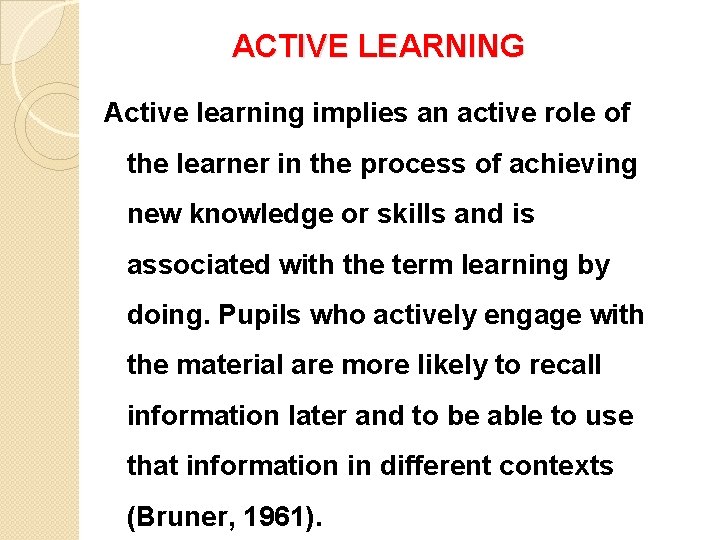 ACTIVE LEARNING

Active learning implies an active role of the learner in the process of achieving new knowledge or skills and is associated with the term learning by doing. Pupils who actively engage with the material are more likely to recall information later and to be able to use that information in different contexts (Bruner, 1961).